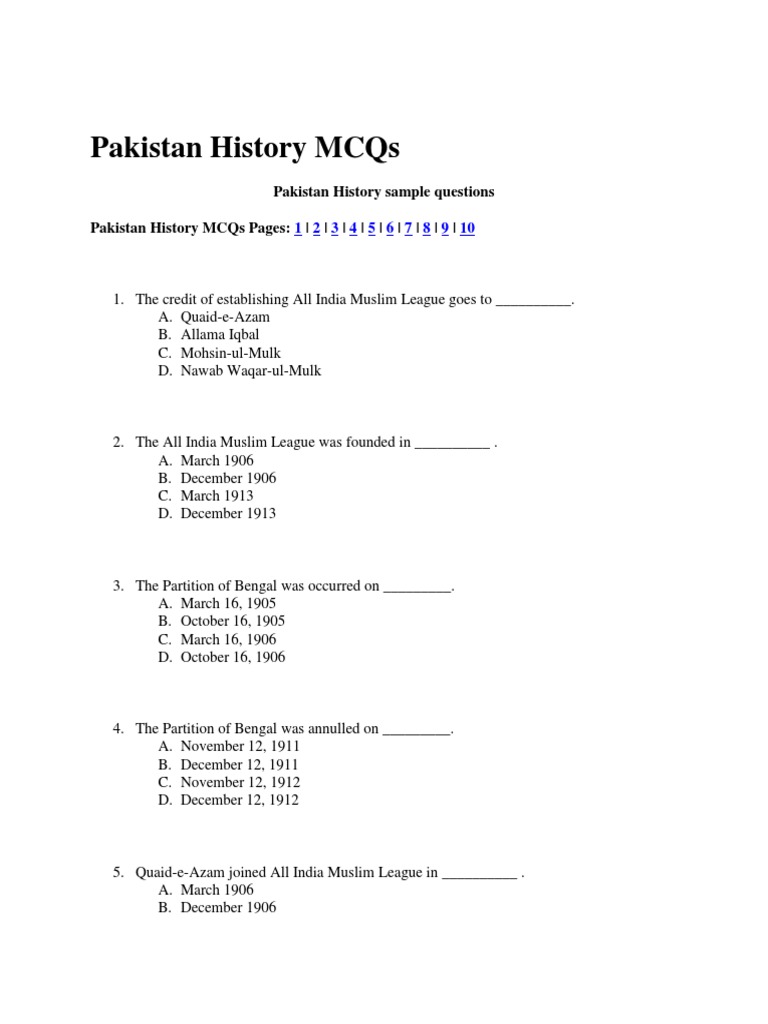 Pakistan History MCQs

Pakistan History sample questions

Pakistan History MCQs Pages: 1 | 2 | 3 | 4 | 5 | 6 | 7 | 8 | 9 | 10

1. The credit of establishing All India Muslim League goes to __________.
A. Quaid-e-Azam
B. Allama Iqbal
C. Mohsin-ul-Mulk
D. Nawab Waqar-ul-Mulk

2. The All India Muslim League was founded in __________ .
A. March 1906
B. December 1906
C. March 1913
D. December 1913

3. The Partition of Bengal was occurred on _________.
A. March 16, 1905
B. October 16, 1905
C. March 16, 1906
D. October 16, 1906

4. The Partition of Bengal was annulled on _________.
A. November 12, 1911
B. December 12, 1911
C. November 12, 1912
D. December 12, 1912

5. Quaid-e-Azam joined All India Muslim League in __________ .
A. March 1906
B. December 1906